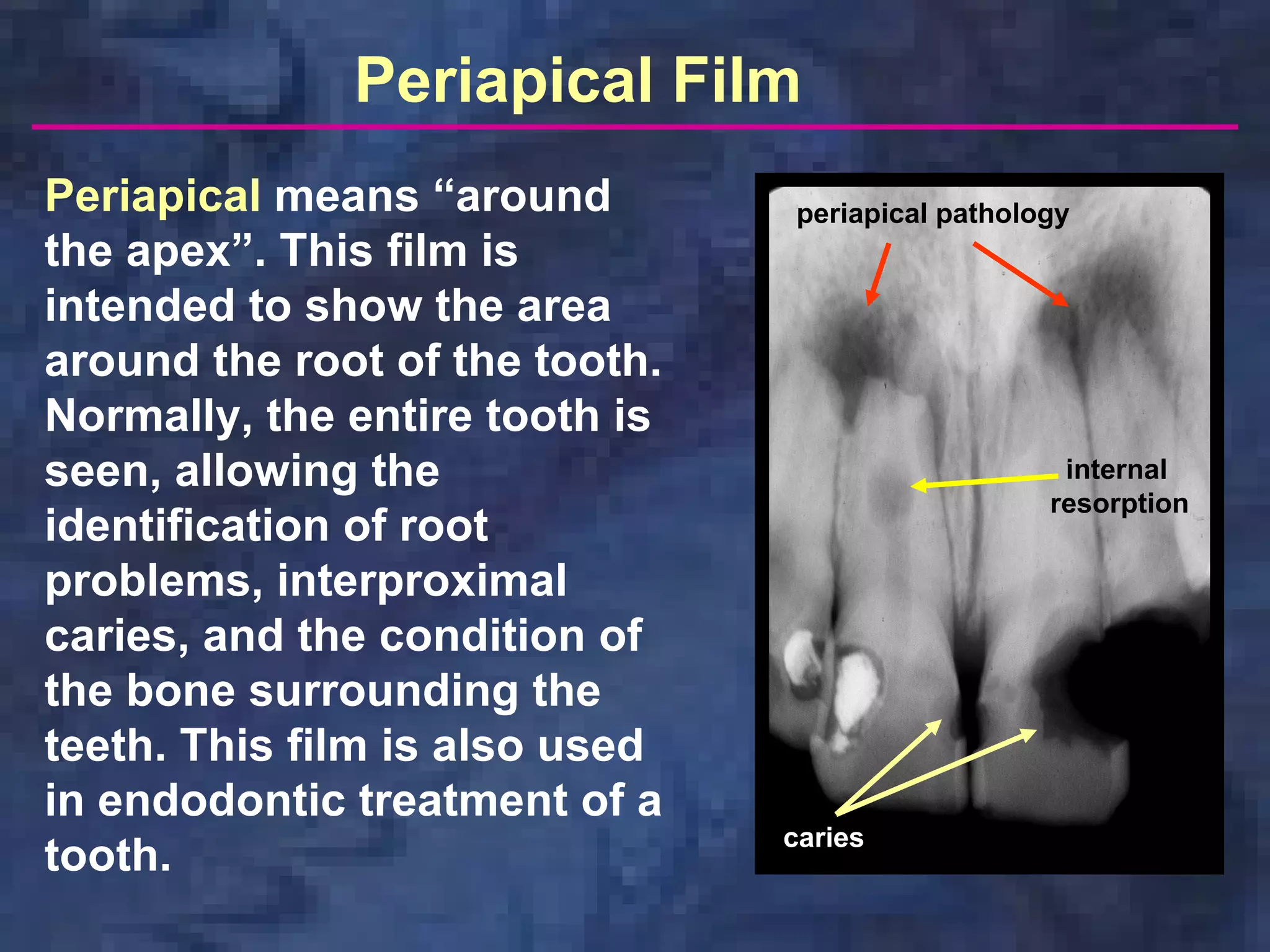 Periapical Film

Periapical means “around the apex”. This film is intended to show the area around the root of the tooth. Normally, the entire tooth is seen, allowing the identification of root problems, interproximal caries, and the condition of the bone surrounding the teeth. This film is also used in endodontic treatment of a tooth.

periapical pathology

internal resorption

caries